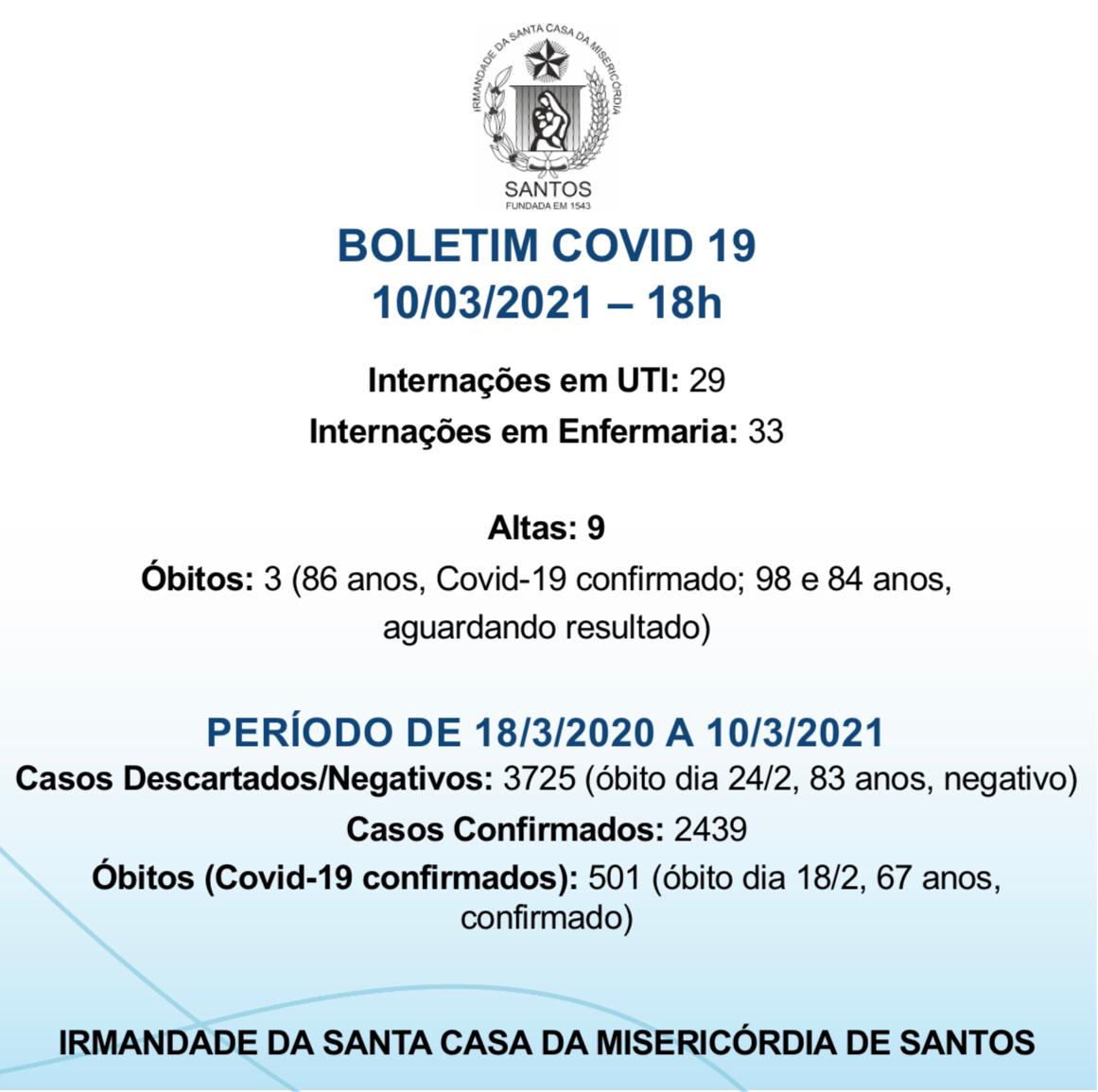 IRMANDADE DA SANTA CASA DA MISERICÓRDIA
SANTOS
FUNDADA EM 1543

BOLETIM COVID 19
10/03/2021 – 18h

Internações em UTI: 29
Internações em Enfermaria: 33

Altas: 9
Óbitos: 3 (86 anos, Covid-19 confirmado; 98 e 84 anos, aguardando resultado)

PERÍODO DE 18/3/2020 A 10/3/2021
Casos Descartados/Negativos: 3725 (óbito dia 24/2, 83 anos, negativo)
Casos Confirmados: 2439
Óbitos (Covid-19 confirmados): 501 (óbito dia 18/2, 67 anos, confirmado)

IRMANDADE DA SANTA CASA DA MISERICÓRDIA DE SANTOS